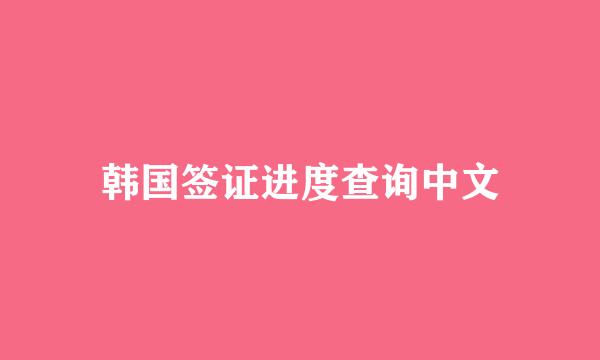 韩国签证进度查询中文